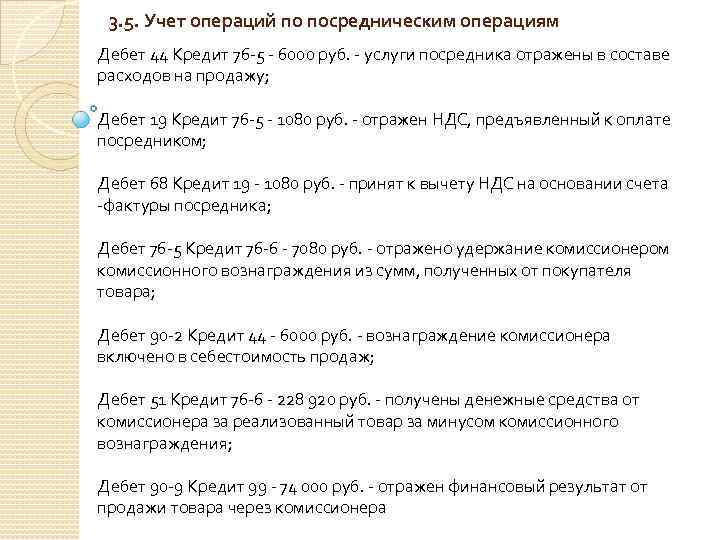 3.5. Учет операций по посредническим операциям

Дебет 44 Кредит 76-5 - 6000 руб. - услуги посредника отражены в составе расходов на продажу;

Дебет 19 Кредит 76-5 - 1080 руб. - отражен НДС, предъявленный к оплате посредником;

Дебет 68 Кредит 19 - 1080 руб. - принят к вычету НДС на основании счета -фактуры посредника;

Дебет 76-5 Кредит 76-6 - 7080 руб. - отражено удержание комиссионером комиссионного вознаграждения из сумм, полученных от покупателя товара;

Дебет 90-2 Кредит 44 - 6000 руб. - вознаграждение комиссионера включено в себестоимость продаж;

Дебет 51 Кредит 76-6 - 228 920 руб. - получены денежные средства от комиссионера за реализованный товар за минусом комиссионного вознаграждения;

Дебет 90-9 Кредит 99 - 74 000 руб. - отражен финансовый результат от продажи товара через комиссионера